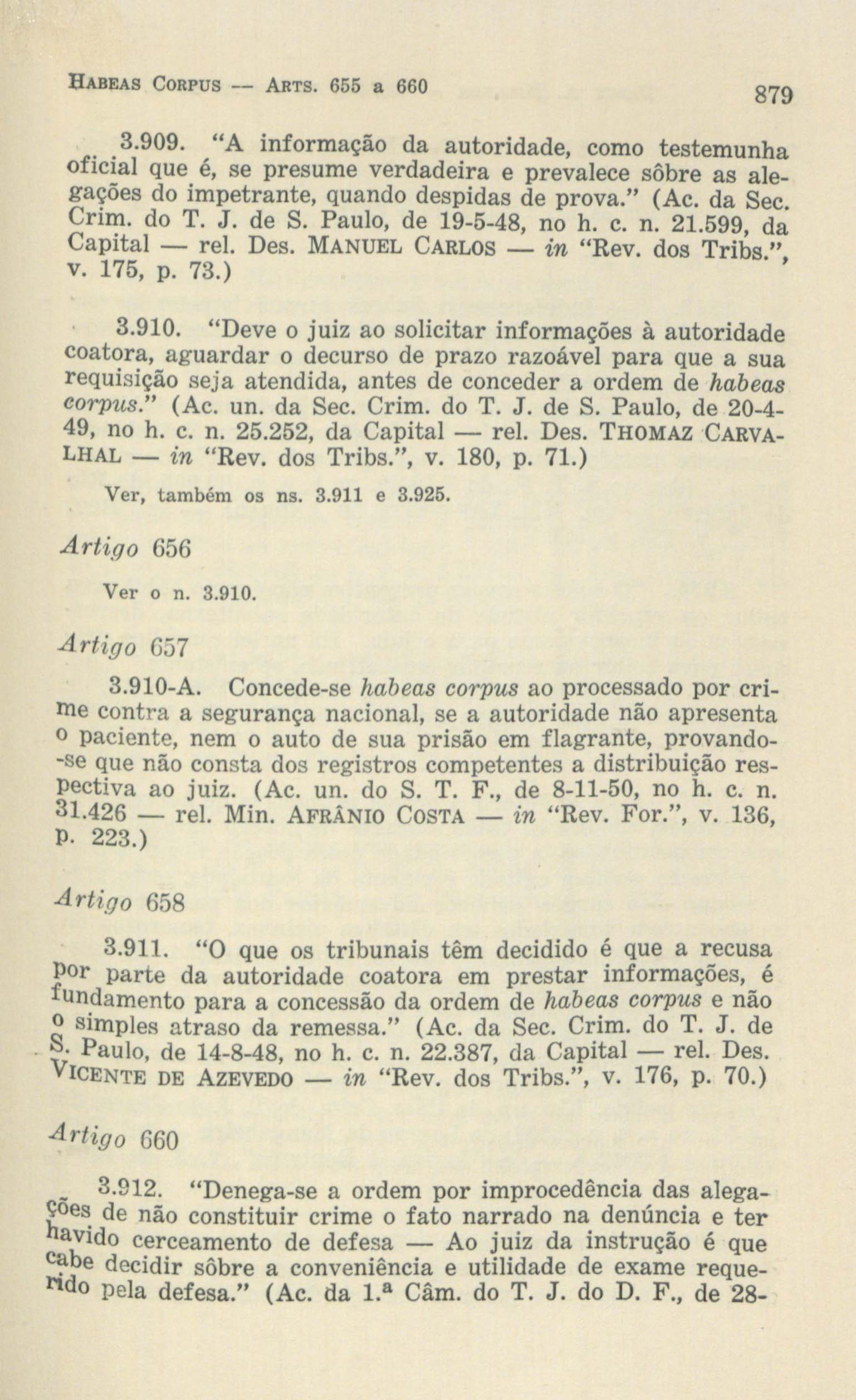 HABEAS CORPUS — ARTS. 655 a 660 879

3.909. "A informação da autoridade, como testemunha oficial que é, se presume verdadeira e prevalece sôbre as alegações do impetrante, quando despidas de prova." (Ac. da Sec. Crim. do T. J. de S. Paulo, de 19-5-48, no h. c. n. 21.599, da Capital — rel. Des. MANUEL CARLOS — in "Rev. dos Tribs.", v. 175, p. 73.)

3.910. "Deve o juiz ao solicitar informações à autoridade coatora, aguardar o decurso de prazo razoável para que a sua requisição seja atendida, antes de conceder a ordem de habeas corpus." (Ac. un. da Sec. Crim. do T. J. de S. Paulo, de 20-4-49, no h. c. n. 25.252, da Capital — rel. Des. THOMAZ CARVALHAL — in "Rev. dos Tribs.", v. 180, p. 71.)

Ver, também os ns. 3.911 e 3.925.

Artigo 656

Ver o n. 3.910.

Artigo 657

3.910-A. Concede-se habeas corpus ao processado por crime contra a segurança nacional, se a autoridade não apresenta o paciente, nem o auto de sua prisão em flagrante, provando-se que não consta dos registros competentes a distribuição respectiva ao juiz. (Ac. un. do S. T. F., de 8-11-50, no h. c. n. 31.426 — rel. Min. AFRÂNIO COSTA — in "Rev. For.", v. 136, p. 223.)

Artigo 658

3.911. "O que os tribunais têm decidido é que a recusa por parte da autoridade coatora em prestar informações, é fundamento para a concessão da ordem de habeas corpus e não o simples atraso da remessa." (Ac. da Sec. Crim. do T. J. de S. Paulo, de 14-8-48, no h. c. n. 22.387, da Capital — rel. Des. VICENTE DE AZEVEDO — in "Rev. dos Tribs.", v. 176, p. 70.)

Artigo 660

3.912. "Denega-se a ordem por improcedência das alegações de não constituir crime o fato narrado na denúncia e ter havido cerceamento de defesa — Ao juiz da instrução é que cabe decidir sôbre a conveniência e utilidade de exame requerido pela defesa." (Ac. da 1.ª Câm. do T. J. do D. F., de 28-